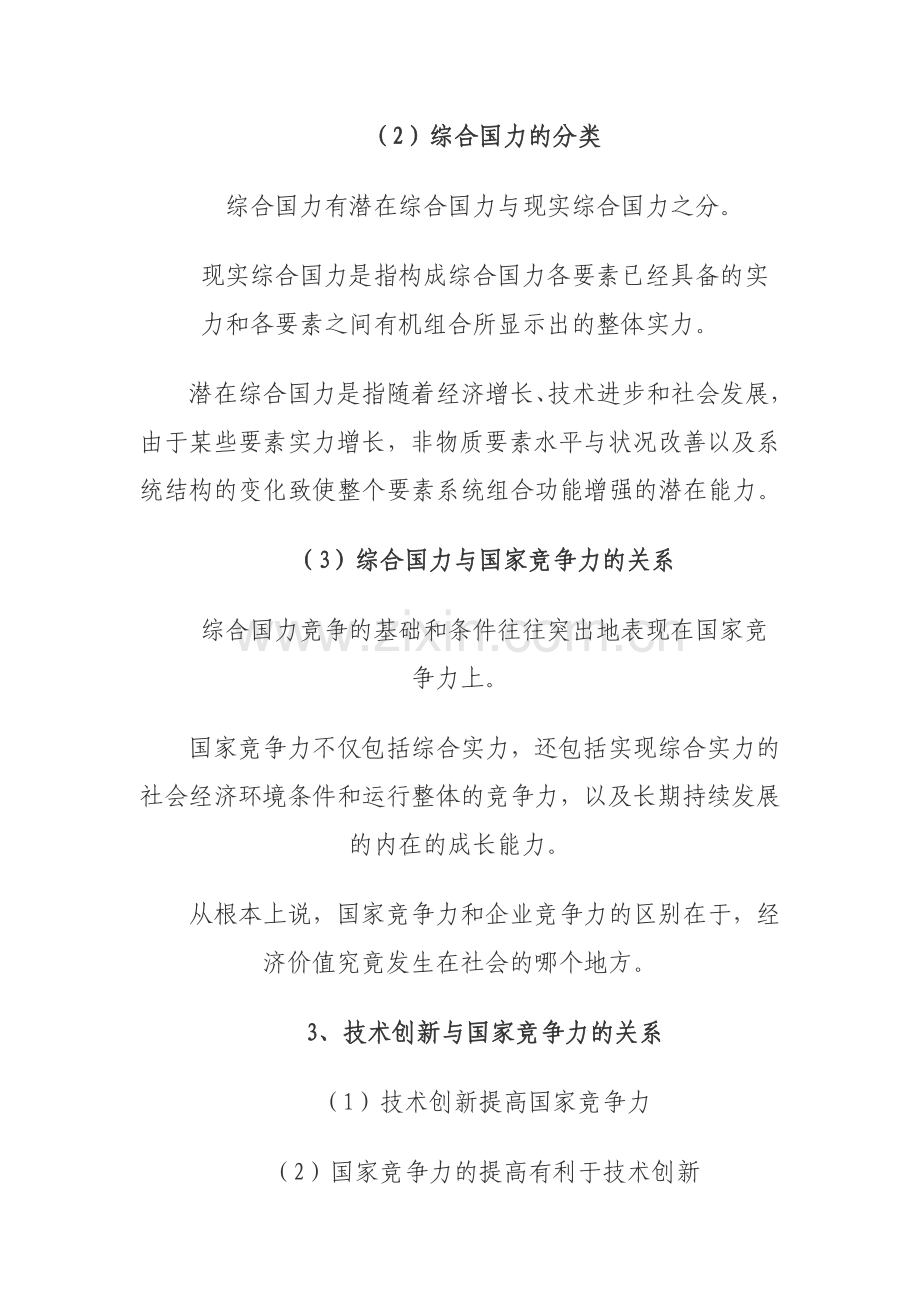 （2）综合国力的分类

综合国力有潜在综合国力与现实综合国力之分。

现实综合国力是指构成综合国力各要素已经具备的实力和各要素之间有机组合所显示出的整体实力。

潜在综合国力是指随着经济增长、技术进步和社会发展，由于某些要素实力增长，非物质要素水平与状况改善以及系统结构的变化致使整个要素系统组合功能增强的潜在能力。

（3）综合国力与国家竞争力的关系

综合国力竞争的基础和条件往往突出地表现在国家竞争力上。

国家竞争力不仅包括综合实力，还包括实现综合实力的社会经济环境条件和运行整体的竞争力，以及长期持续发展的内在的成长能力。

从根本上说，国家竞争力和企业竞争力的区别在于，经济价值究竟发生在社会的哪个地方。

3、技术创新与国家竞争力的关系

（1）技术创新提高国家竞争力

（2）国家竞争力的提高有利于技术创新

www.zixin.com.cn